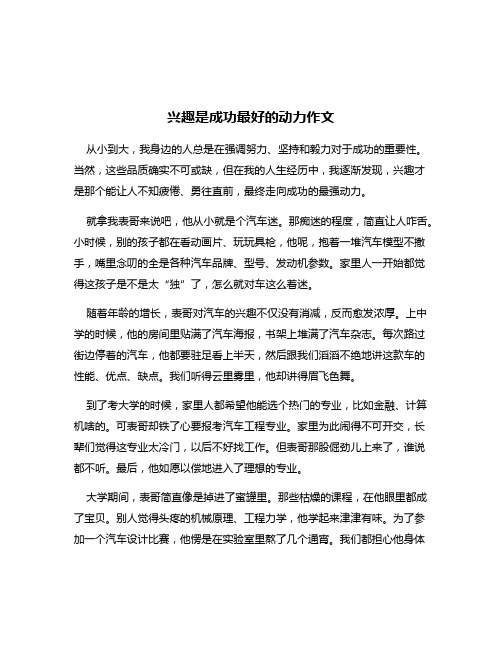 兴趣是成功最好的动力作文

从小到大，我身边的人总是在强调努力、坚持和毅力对于成功的重要性。当然，这些品质确实不可或缺，但在我的人生经历中，我逐渐发现，兴趣才是那个能让人不知疲倦、勇往直前，最终走向成功的最强动力。

就拿我表哥来说吧，他从小就是个汽车迷。那痴迷的程度，简直让人咋舌。小时候，别的孩子都在看动画片、玩玩具枪，他呢，抱着一堆汽车模型不撒手，嘴里念叨的全是各种汽车品牌、型号、发动机参数。家里人一开始都觉得这孩子是不是太“独”了，怎么就对车这么着迷。

随着年龄的增长，表哥对汽车的兴趣不仅没有消减，反而愈发浓厚。上中学的时候，他的房间里贴满了汽车海报，书架上堆满了汽车杂志。每次路过街边停着的汽车，他都要驻足看上半天，然后跟我们滔滔不绝地讲这款车的性能、优点、缺点。我们听得云里雾里，他却讲得眉飞色舞。

到了考大学的时候，家里人都希望他能选个热门的专业，比如金融、计算机啥的。可表哥却铁了心要报考汽车工程专业。家里为此闹得不可开交，长辈们觉得这专业太冷门，以后不好找工作。但表哥那股倔劲儿上来了，谁说都不听。最后，他如愿以偿地进入了理想的专业。

大学期间，表哥简直像是掉进了蜜罐里。那些枯燥的课程，在他眼里都成了宝贝。别人觉得头疼的机械原理、工程力学，他学起来津津有味。为了参加一个汽车设计比赛，他愣是在实验室里熬了几个通宵。我们都担心他身体